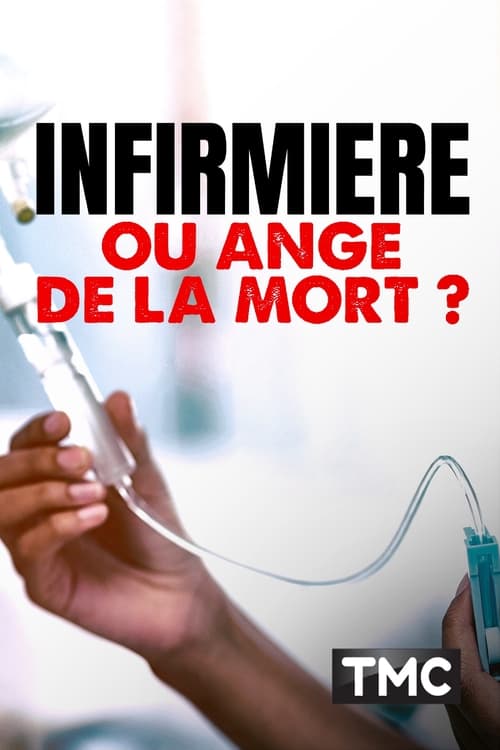 INFIRMIERE
OU ANGE DE LA MORT ?

TMC